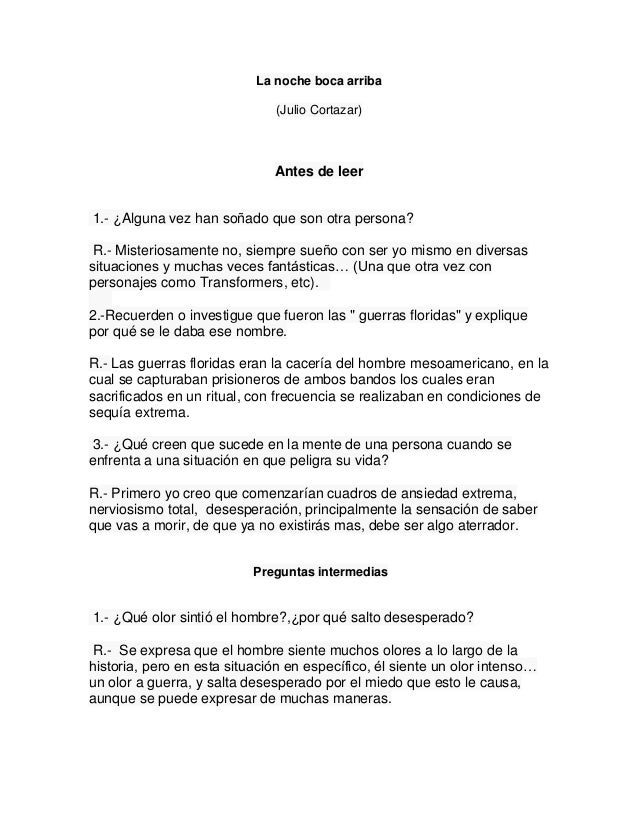 La noche boca arriba

(Julio Cortazar)

Antes de leer

1.- ¿Alguna vez han soñado que son otra persona?

R.- Misteriosamente no, siempre sueño con ser yo mismo en diversas situaciones y muchas veces fantásticas… (Una que otra vez con personajes como Transformers, etc).

2.-Recuerden o investigue que fueron las " guerras floridas" y explique por qué se le daba ese nombre.

R.- Las guerras floridas eran la cacería del hombre mesoamericano, en la cual se capturaban prisioneros de ambos bandos los cuales eran sacrificados en un ritual, con frecuencia se realizaban en condiciones de sequía extrema.

3.- ¿Qué creen que sucede en la mente de una persona cuando se enfrenta a una situación en que peligra su vida?

R.- Primero yo creo que comenzarían cuadros de ansiedad extrema, nerviosismo total, desesperación, principalmente la sensación de saber que vas a morir, de que ya no existirás mas, debe ser algo aterrador.

Preguntas intermedias

1.- ¿Qué olor sintió el hombre?,¿por qué salto desesperado?

R.- Se expresa que el hombre siente muchos olores a lo largo de la historia, pero en esta situación en específico, él siente un olor intenso… un olor a guerra, y salta desesperado por el miedo que esto le causa, aunque se puede expresar de muchas maneras.